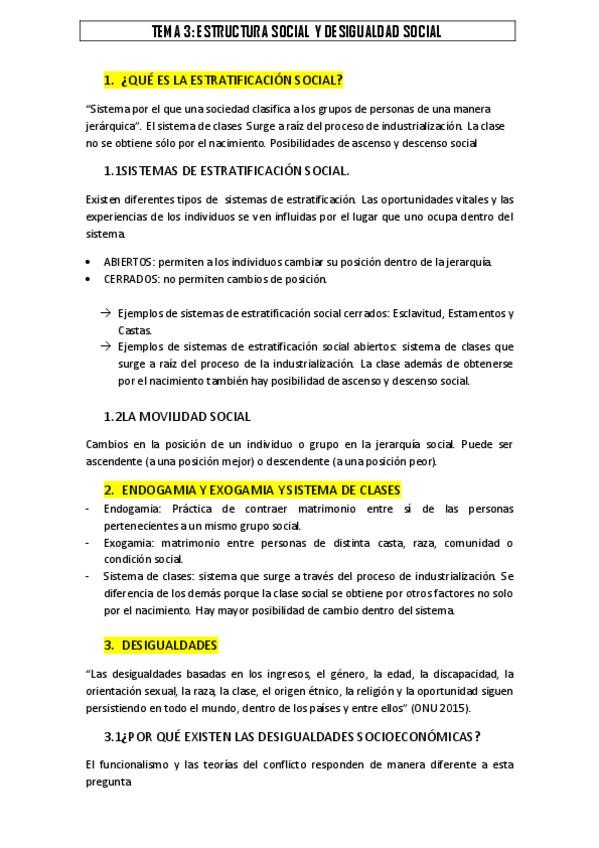 TEMA 3: ESTRUCTURA SOCIAL Y DESIGUALDAD SOCIAL

1. ¿QUÉ ES LA ESTRATIFICACIÓN SOCIAL?

"Sistema por el que una sociedad clasifica a los grupos de personas de una manera jerárquica". El sistema de clases Surge a raíz del proceso de industrialización. La clase no se obtiene sólo por el nacimiento. Posibilidades de ascenso y descenso social

1.1SISTEMAS DE ESTRATIFICACIÓN SOCIAL.

Existen diferentes tipos de sistemas de estratificación. Las oportunidades vitales y las experiencias de los individuos se ven influidas por el lugar que uno ocupa dentro del sistema.

• ABIERTOS: permiten a los individuos cambiar su posición dentro de la jerarquía.
• CERRADOS: no permiten cambios de posición.

→ Ejemplos de sistemas de estratificación social cerrados: Esclavitud, Estamentos y Castas.
→ Ejemplos de sistemas de estratificación social abiertos: sistema de clases que surge a raíz del proceso de la industrialización. La clase además de obtenerse por el nacimiento también hay posibilidad de ascenso y descenso social.

1.2LA MOVILIDAD SOCIAL

Cambios en la posición de un individuo o grupo en la jerarquía social. Puede ser ascendente (a una posición mejor) o descendente (a una posición peor).

2. ENDOGAMIA Y EXOGAMIA Y SISTEMA DE CLASES

- Endogamia: Práctica de contraer matrimonio entre sí de las personas pertenecientes a un mismo grupo social.
- Exogamia: matrimonio entre personas de distinta casta, raza, comunidad o condición social.
- Sistema de clases: sistema que surge a través del proceso de industrialización. Se diferencia de los demás porque la clase social se obtiene por otros factores no solo por el nacimiento. Hay mayor posibilidad de cambio dentro del sistema.

3. DESIGUALDADES

"Las desigualdades basadas en los ingresos, el género, la edad, la discapacidad, la orientación sexual, la raza, la clase, el origen étnico, la religión y la oportunidad siguen persistiendo en todo el mundo, dentro de los países y entre ellos" (ONU 2015).

3.1¿POR QUÉ EXISTEN LAS DESIGUALDADES SOCIOECONÓMICAS?

El funcionalismo y las teorías del conflicto responden de manera diferente a esta pregunta